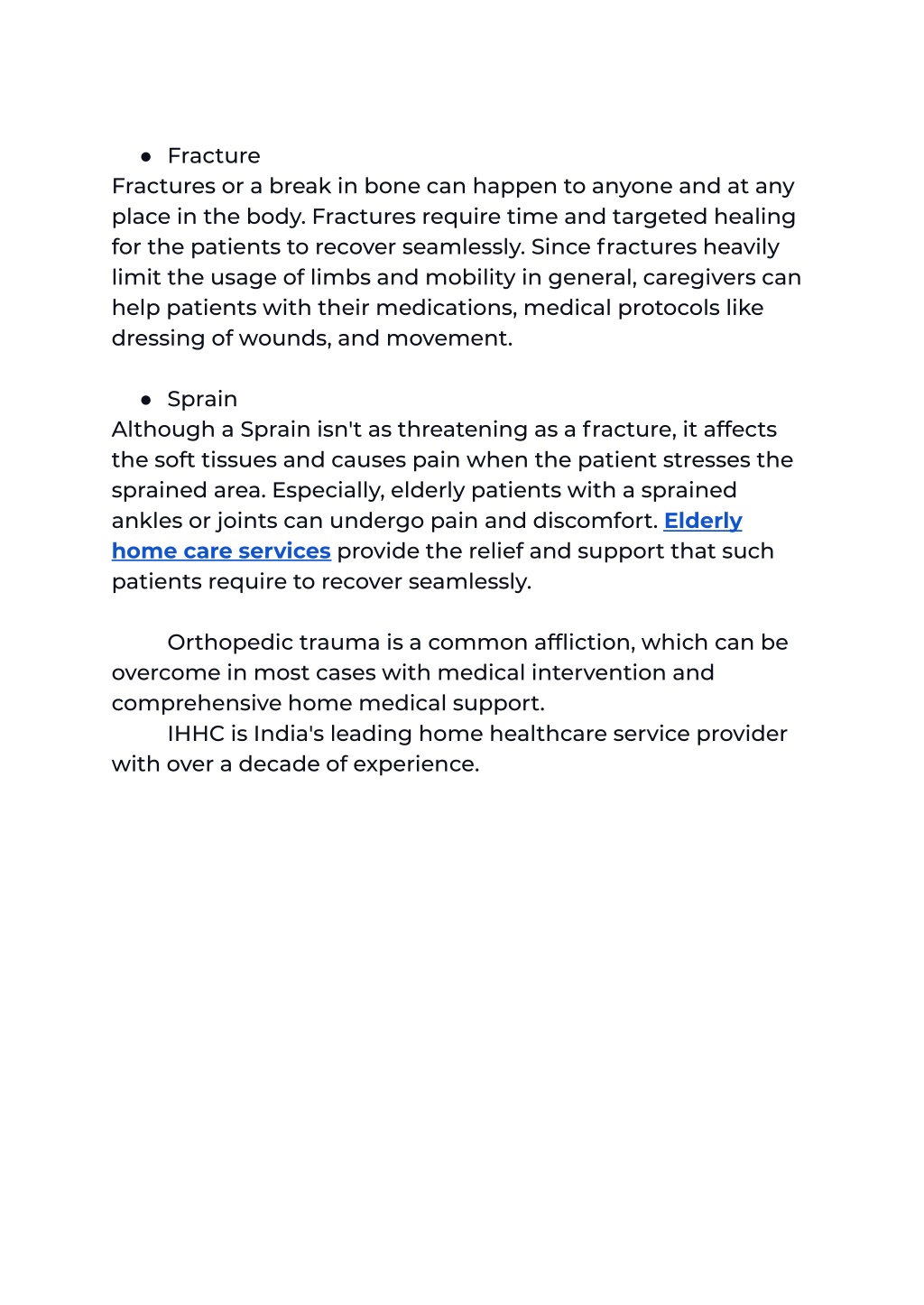 ● Fracture
Fractures or a break in bone can happen to anyone and at any place in the body. Fractures require time and targeted healing for the patients to recover seamlessly. Since fractures heavily limit the usage of limbs and mobility in general, caregivers can help patients with their medications, medical protocols like dressing of wounds, and movement.

● Sprain
Although a Sprain isn't as threatening as a fracture, it affects the soft tissues and causes pain when the patient stresses the sprained area. Especially, elderly patients with a sprained ankles or joints can undergo pain and discomfort. Elderly home care services provide the relief and support that such patients require to recover seamlessly.

Orthopedic trauma is a common affliction, which can be overcome in most cases with medical intervention and comprehensive home medical support.
IHHC is India's leading home healthcare service provider with over a decade of experience.